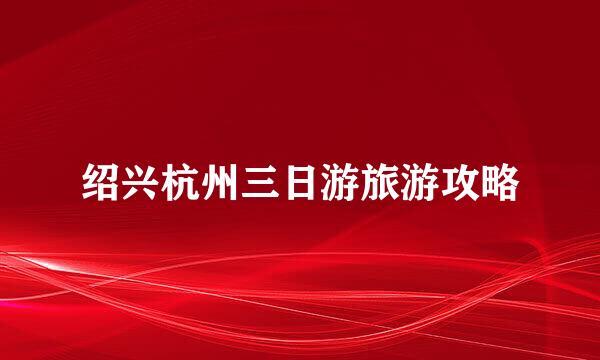 绍兴杭州三日游旅游攻略